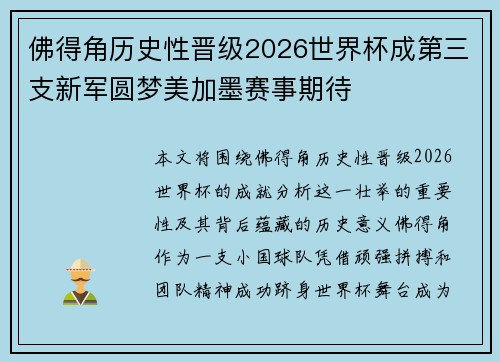 佛得角历史性晋级2026世界杯成第三支新军圆梦美加墨赛事期待

本文将围绕佛得角历史性晋级2026世界杯的成就分析这一壮举的重要性及其背后蕴藏的历史意义佛得角作为一支小国球队凭借顽强拼搏和团队精神成功跻身世界杯舞台成为